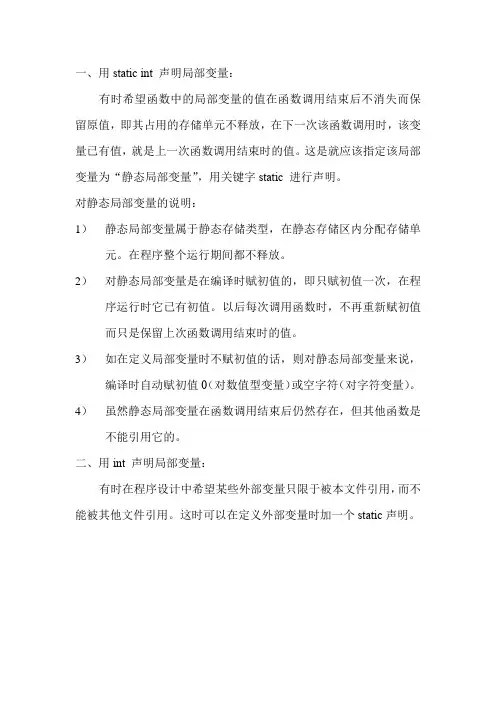 一、用 static int 声明局部变量：

有时希望函数中的局部变量的值在函数调用结束后不消失而保留原值，即其占用的存储单元不释放，在下一次该函数调用时，该变量已有值，就是上一次函数调用结束时的值。这是就应该指定该局部变量为“静态局部变量”，用关键字 static 进行声明。

对静态局部变量的说明：

1） 静态局部变量属于静态存储类型，在静态存储区内分配存储单元。在程序整个运行期间都不释放。

2） 对静态局部变量是在编译时赋初值的，即只赋初值一次，在程序运行时它已有初值。以后每次调用函数时，不再重新赋初值而只是保留上次函数调用结束时的值。

3） 如在定义局部变量时不赋初值的话，则对静态局部变量来说，编译时自动赋初值 0（对数值型变量）或空字符（对字符变量）。

4） 虽然静态局部变量在函数调用结束后仍然存在，但其他函数是不能引用它的。

二、用 int 声明局部变量：

有时在程序设计中希望某些外部变量只限于被本文件引用，而不能被其他文件引用。这时可以在定义外部变量时加一个 static 声明。